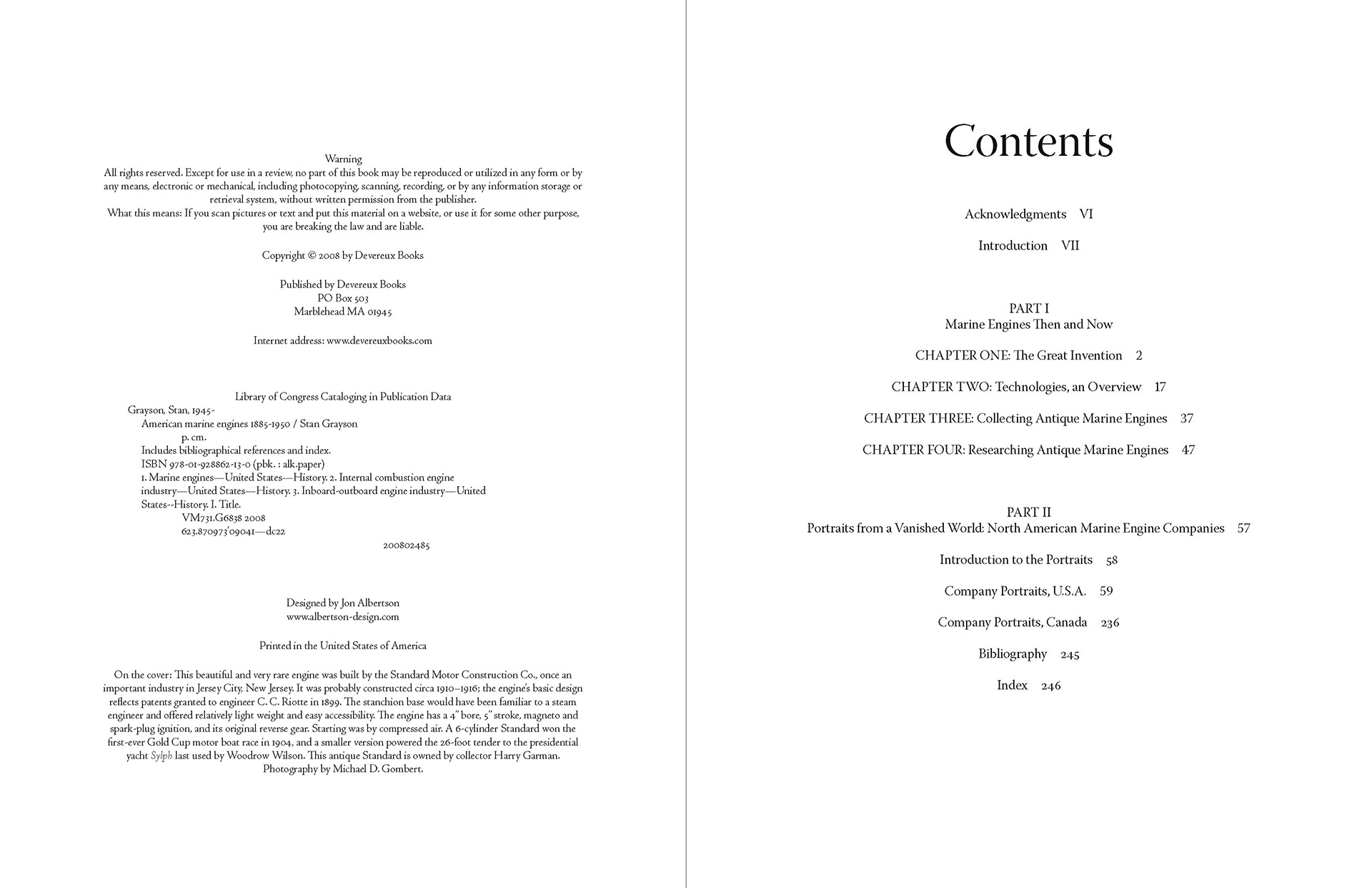 Warning
All rights reserved. Except for use in a review, no part of this book may be reproduced or utilized in any form or by any means, electronic or mechanical, including photocopying, scanning, recording, or by any information storage or retrieval system, without written permission from the publisher.
What this means: If you scan pictures or text and put this material on a website, or use it for some other purpose, you are breaking the law and are liable.

Copyright © 2008 by Devereux Books

Published by Devereux Books
PO Box 503
Marblehead MA 01945

Internet address: www.devereuxbooks.com

Library of Congress Cataloging in Publication Data
Grayson, Stan, 1945-
American marine engines 1885-1950 / Stan Grayson
p. cm.
Includes bibliographical references and index.
ISBN 978-01-928862-13-0 (pbk. : alk.paper)
1. Marine engines—United States—History. 2. Internal combustion engine industry—United States—History. 3. Inboard-outboard engine industry—United States--History. I. Title.
VM731.G6838 2008
623.870973'09041—dc22
200802485

Designed by Jon Albertson
www.albertson-design.com

Printed in the United States of America

On the cover: This beautiful and very rare engine was built by the Standard Motor Construction Co., once an important industry in Jersey City, New Jersey. It was probably constructed circa 1910–1916; the engine's basic design reflects patents granted to engineer C. C. Riotte in 1899. The stanchion base would have been familiar to a steam engineer and offered relatively light weight and easy accessibility. The engine has a 4" bore, 5" stroke, magneto and spark-plug ignition, and its original reverse gear. Starting was by compressed air. A 6-cylinder Standard won the first-ever Gold Cup motor boat race in 1904, and a smaller version powered the 26-foot tender to the presidential yacht Sylph last used by Woodrow Wilson. This antique Standard is owned by collector Harry Garman. Photography by Michael D. Gombert.

Contents

Acknowledgments VI

Introduction VII

PART I
Marine Engines Then and Now

CHAPTER ONE: The Great Invention 2

CHAPTER TWO: Technologies, an Overview 17

CHAPTER THREE: Collecting Antique Marine Engines 37

CHAPTER FOUR: Researching Antique Marine Engines 47

PART II
Portraits from a Vanished World: North American Marine Engine Companies 57

Introduction to the Portraits 58

Company Portraits, U.S.A. 59

Company Portraits, Canada 236

Bibliography 245

Index 246